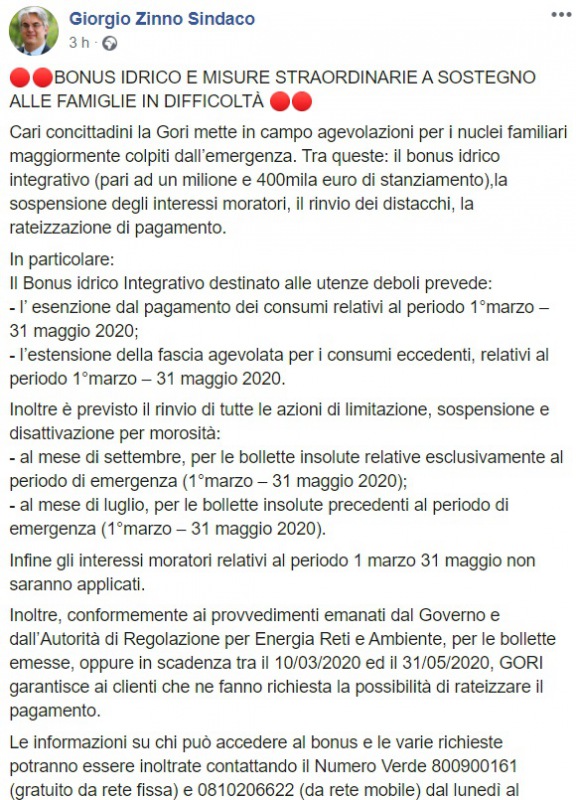 Giorgio Zinno Sindaco
3 h · 

🔴🔴BONUS IDRICO E MISURE STRAORDINARIE A SOSTEGNO ALLE FAMIGLIE IN DIFFICOLTÀ 🔴🔴

Cari concittadini la Gori mette in campo agevolazioni per i nuclei familiari maggiormente colpiti dall'emergenza. Tra queste: il bonus idrico integrativo (pari ad un milione e 400mila euro di stanziamento),la sospensione degli interessi moratori, il rinvio dei distacchi, la rateizzazione di pagamento.

In particolare:
Il Bonus idrico Integrativo destinato alle utenze deboli prevede:
- l' esenzione dal pagamento dei consumi relativi al periodo 1°marzo – 31 maggio 2020;
- l'estensione della fascia agevolata per i consumi eccedenti, relativi al periodo 1°marzo – 31 maggio 2020.

Inoltre è previsto il rinvio di tutte le azioni di limitazione, sospensione e disattivazione per morosità:
- al mese di settembre, per le bollette insolute relative esclusivamente al periodo di emergenza (1°marzo – 31 maggio 2020);
- al mese di luglio, per le bollette insolute precedenti al periodo di emergenza (1°marzo – 31 maggio 2020).

Infine gli interessi moratori relativi al periodo 1 marzo 31 maggio non saranno applicati.

Inoltre, conformemente ai provvedimenti emanati dal Governo e dall'Autorità di Regolazione per Energia Reti e Ambiente, per le bollette emesse, oppure in scadenza tra il 10/03/2020 ed il 31/05/2020, GORI garantisce ai clienti che ne fanno richiesta la possibilità di rateizzare il pagamento.

Le informazioni su chi può accedere al bonus e le varie richieste potranno essere inoltrate contattando il Numero Verde 800900161 (gratuito da rete fissa) e 0810206622 (da rete mobile) dal lunedì al